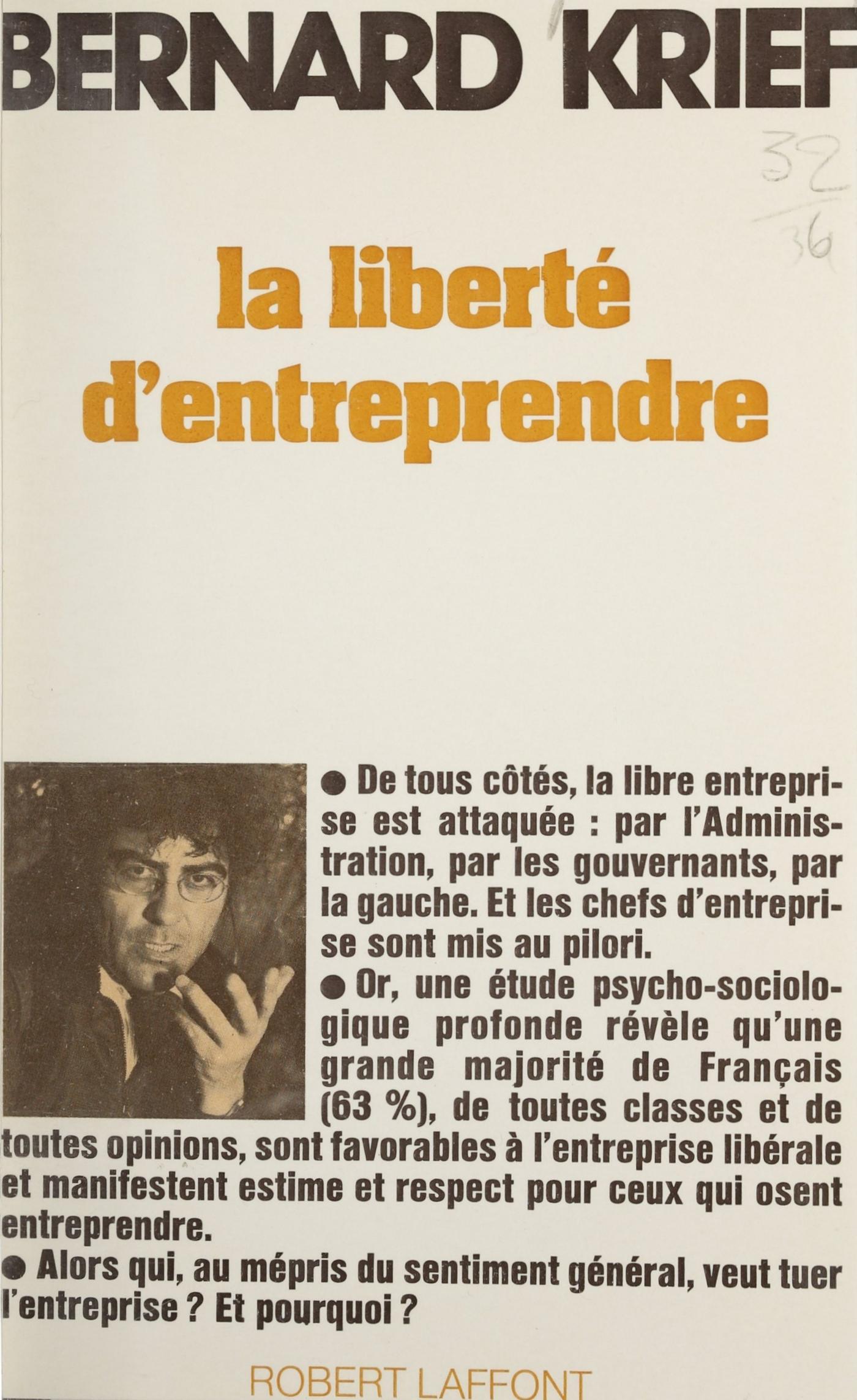 BERNARD KRIEF

32
36

la liberté d'entreprendre

• De tous côtés, la libre entreprise est attaquée : par l'Administration, par les gouvernants, par la gauche. Et les chefs d'entreprise sont mis au pilori.
• Or, une étude psycho-sociologique profonde révèle qu'une grande majorité de Français (63 %), de toutes classes et de toutes opinions, sont favorables à l'entreprise libérale et manifestent estime et respect pour ceux qui osent entreprendre.
• Alors qui, au mépris du sentiment général, veut tuer l'entreprise ? Et pourquoi ?

ROBERT LAFFONT